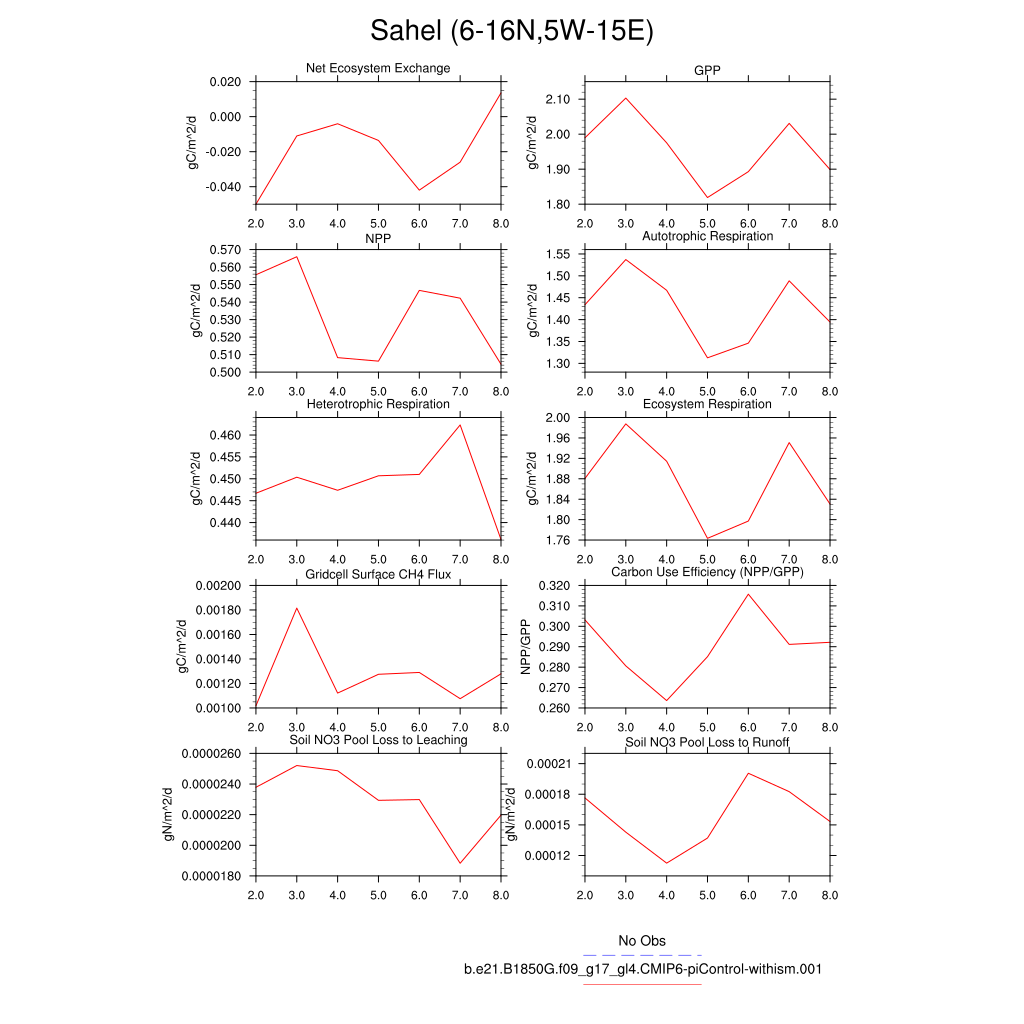 Sahel (6-16N,5W-15E)

Net Ecosystem Exchange
gC/m^2/d
0.020
0.000
-0.020
-0.040
2.0 3.0 4.0 5.0 6.0 7.0 8.0

GPP
gC/m^2/d
2.10
2.00
1.90
1.80
2.0 3.0 4.0 5.0 6.0 7.0 8.0

NPP
gC/m^2/d
0.570
0.560
0.550
0.540
0.530
0.520
0.510
0.500
2.0 3.0 4.0 5.0 6.0 7.0 8.0

Autotrophic Respiration
gC/m^2/d
1.55
1.50
1.45
1.40
1.35
1.30
2.0 3.0 4.0 5.0 6.0 7.0 8.0

Heterotrophic Respiration
gC/m^2/d
0.460
0.455
0.450
0.445
0.440
2.0 3.0 4.0 5.0 6.0 7.0 8.0

Ecosystem Respiration
gC/m^2/d
2.00
1.96
1.92
1.88
1.84
1.80
1.76
2.0 3.0 4.0 5.0 6.0 7.0 8.0

Gridcell Surface CH4 Flux
gC/m^2/d
0.00200
0.00180
0.00160
0.00140
0.00120
0.00100
2.0 3.0 4.0 5.0 6.0 7.0 8.0

Carbon Use Efficiency (NPP/GPP)
NPP/GPP
0.320
0.310
0.300
0.290
0.280
0.270
0.260
2.0 3.0 4.0 5.0 6.0 7.0 8.0

Soil NO3 Pool Loss to Leaching
gN/m^2/d
0.0000260
0.0000240
0.0000220
0.0000200
0.0000180
2.0 3.0 4.0 5.0 6.0 7.0 8.0

Soil NO3 Pool Loss to Runoff
gN/m^2/d
0.00021
0.00018
0.00015
0.00012
2.0 3.0 4.0 5.0 6.0 7.0 8.0

No Obs
b.e21.B1850G.f09_g17_gl4.CMIP6-piControl-withism.001